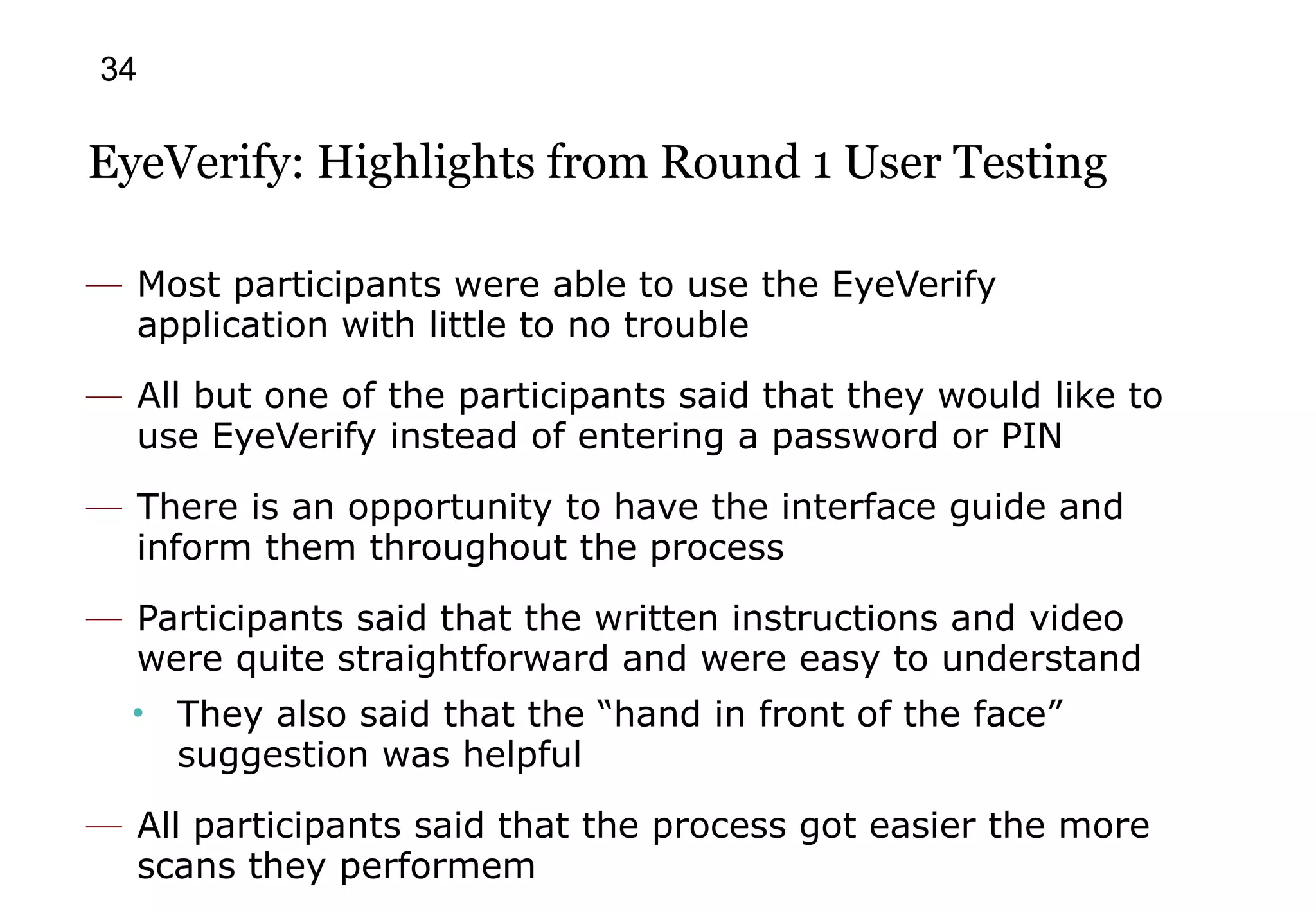 34

EyeVerify: Highlights from Round 1 User Testing

— Most participants were able to use the EyeVerify application with little to no trouble

— All but one of the participants said that they would like to use EyeVerify instead of entering a password or PIN

— There is an opportunity to have the interface guide and inform them throughout the process

— Participants said that the written instructions and video were quite straightforward and were easy to understand

• They also said that the “hand in front of the face” suggestion was helpful

— All participants said that the process got easier the more scans they performem